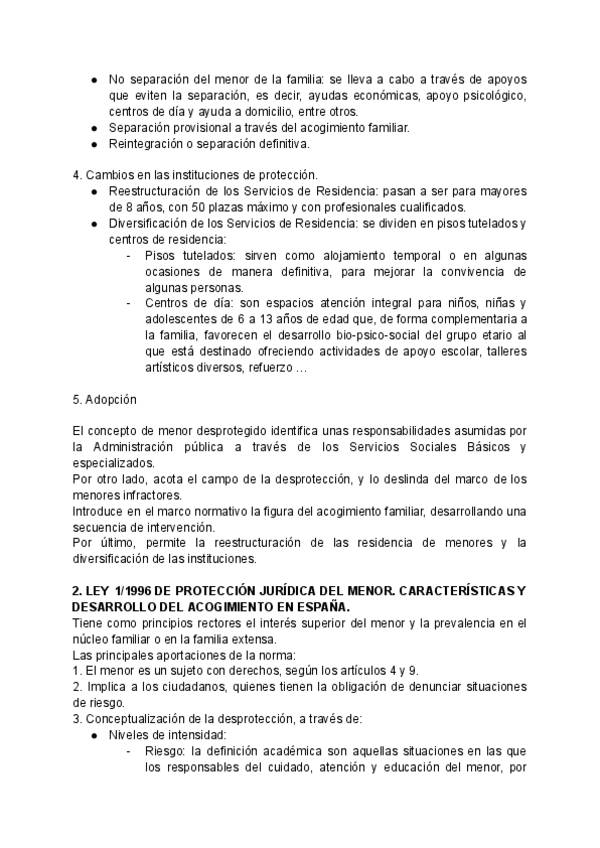 ● No separación del menor de la familia: se lleva a cabo a través de apoyos que eviten la separación, es decir, ayudas económicas, apoyo psicológico, centros de día y ayuda a domicilio, entre otros.
● Separación provisional a través del acogimiento familiar.
● Reintegración o separación definitiva.

4. Cambios en las instituciones de protección.
● Reestructuración de los Servicios de Residencia: pasan a ser para mayores de 8 años, con 50 plazas máximo y con profesionales cualificados.
● Diversificación de los Servicios de Residencia: se dividen en pisos tutelados y centros de residencia:
- Pisos tutelados: sirven como alojamiento temporal o en algunas ocasiones de manera definitiva, para mejorar la convivencia de algunas personas.
- Centros de día: son espacios atención integral para niños, niñas y adolescentes de 6 a 13 años de edad que, de forma complementaria a la familia, favorecen el desarrollo bio-psico-social del grupo etario al que está destinado ofreciendo actividades de apoyo escolar, talleres artísticos diversos, refuerzo …

5. Adopción

El concepto de menor desprotegido identifica unas responsabilidades asumidas por la Administración pública a través de los Servicios Sociales Básicos y especializados.
Por otro lado, acota el campo de la desprotección, y lo deslinda del marco de los menores infractores.
Introduce en el marco normativo la figura del acogimiento familiar, desarrollando una secuencia de intervención.
Por último, permite la reestructuración de las residencia de menores y la diversificación de las instituciones.

2. LEY 1/1996 DE PROTECCIÓN JURÍDICA DEL MENOR. CARACTERÍSTICAS Y DESARROLLO DEL ACOGIMIENTO EN ESPAÑA.
Tiene como principios rectores el interés superior del menor y la prevalencia en el núcleo familiar o en la familia extensa.
Las principales aportaciones de la norma:
1. El menor es un sujeto con derechos, según los artículos 4 y 9.
2. Implica a los ciudadanos, quienes tienen la obligación de denunciar situaciones de riesgo.
3. Conceptualización de la desprotección, a través de:
● Niveles de intensidad:
- Riesgo: la definición académica son aquellas situaciones en las que los responsables del cuidado, atención y educación del menor, por